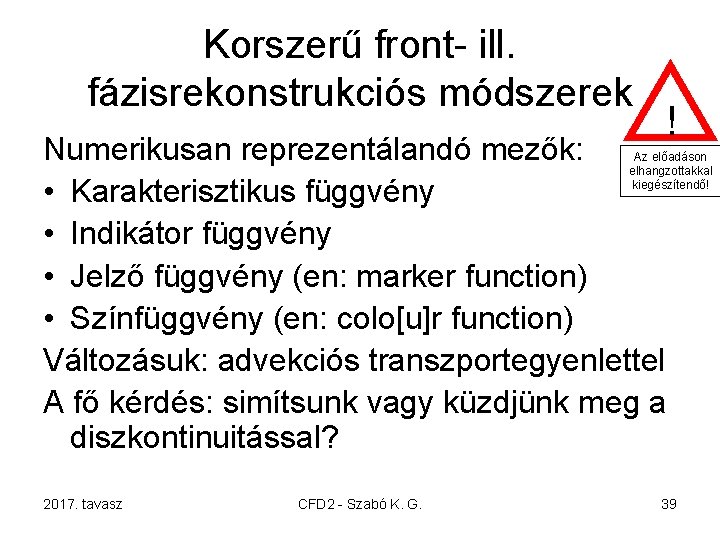 Korszerű front- ill. fázisrekonstrukciós módszerek

!

Az előadáson
elhangzottakkal
kiegészítendő!

Numerikusan reprezentálandó mezők:
• Karakterisztikus függvény
• Indikátor függvény
• Jelző függvény (en: marker function)
• Színfüggvény (en: colo[u]r function)

Változásuk: advekciós transzportegyenlettel

A fő kérdés: simítsunk vagy küzdjünk meg a diszkontinuitással?

2017. tavasz

CFD2 - Szabó K. G.

39